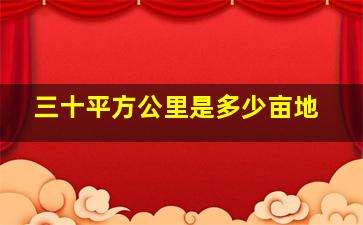 三十平方公里是多少亩地